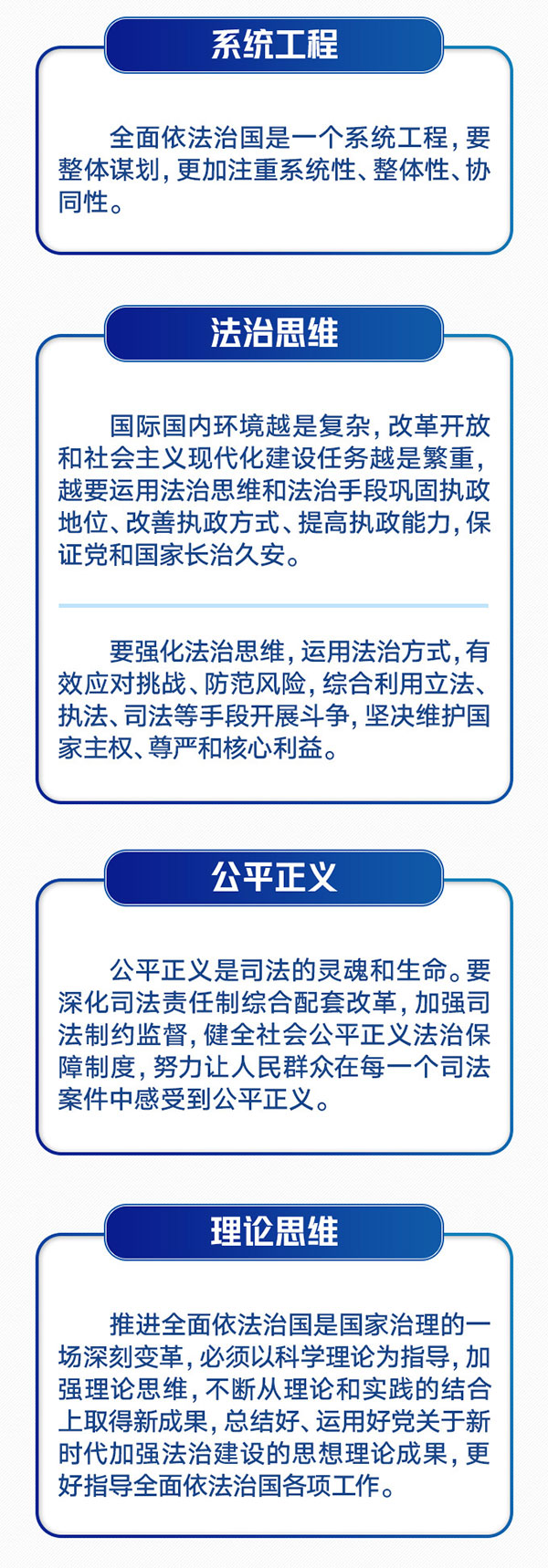 系统工程

全面依法治国是一个系统工程，要整体谋划，更加注重系统性、整体性、协同性。

法治思维

国际国内环境越是复杂，改革开放和社会主义现代化建设任务越是繁重，越要运用法治思维和法治手段巩固执政地位、改善执政方式、提高执政能力，保证党和国家长治久安。

要强化法治思维，运用法治方式，有效应对挑战、防范风险，综合利用立法、执法、司法等手段开展斗争，坚决维护国家主权、尊严和核心利益。

公平正义

公平正义是司法的灵魂和生命。要深化司法责任制综合配套改革，加强司法制约监督，健全社会公平正义法治保障制度，努力让人民群众在每一个司法案件中感受到公平正义。

理论思维

推进全面依法治国是国家治理的一场深刻变革，必须以科学理论为指导，加强理论思维，不断从理论和实践的结合上取得新成果，总结好、运用好党关于新时代加强法治建设的思想理论成果，更好指导全面依法治国各项工作。